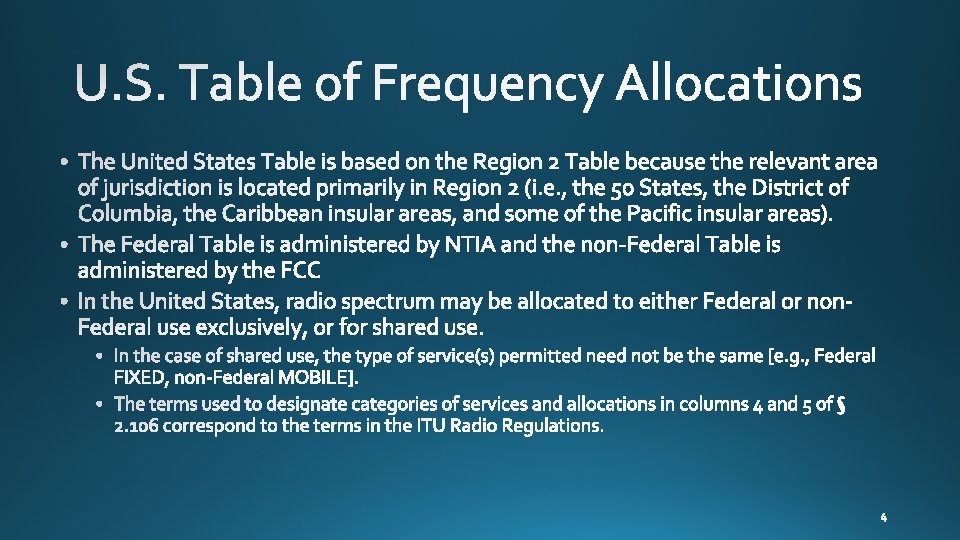 U.S. Table of Frequency Allocations

• The United States Table is based on the Region 2 Table because the relevant area of jurisdiction is located primarily in Region 2 (i.e., the 50 States, the District of Columbia, the Caribbean insular areas, and some of the Pacific insular areas).
• The Federal Table is administered by NTIA and the non-Federal Table is administered by the FCC
• In the United States, radio spectrum may be allocated to either Federal or non-Federal use exclusively, or for shared use.
• In the case of shared use, the type of service(s) permitted need not be the same [e.g., Federal FIXED, non-Federal MOBILE].
• The terms used to designate categories of services and allocations in columns 4 and 5 of § 2.106 correspond to the terms in the ITU Radio Regulations.

4